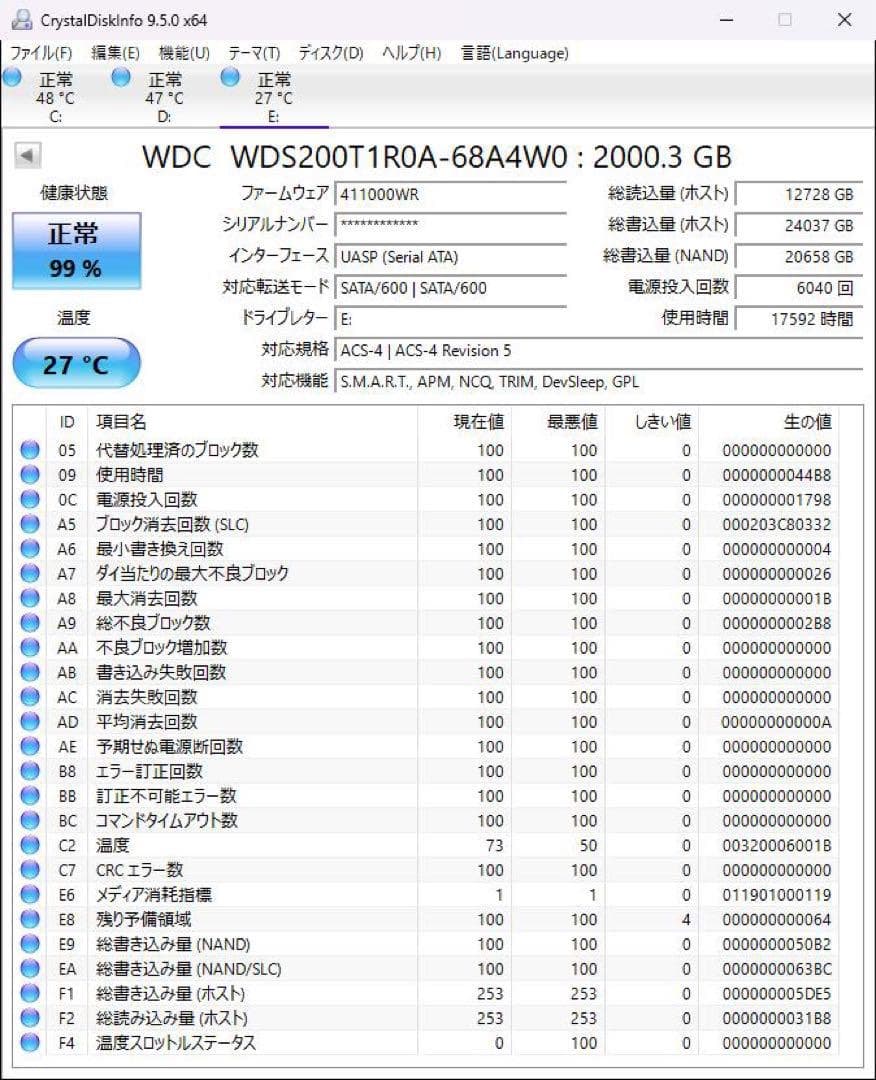 CrystalDiskInfo 9.5.0 x64

ファイル(F) 編集(E) 機能(U) テーマ(T) ディスク(D) ヘルプ(H) 言語(Language)

正常 48 °C C:
正常 47 °C D:
正常 27 °C E:

WDC WDS200T1R0A-68A4W0 : 2000.3 GB

健康状態
正常
99 %

温度
27 °C

ファームウェア 411000WR
シリアルナンバー ************
インターフェース UASP (Serial ATA)
対応転送モード SATA/600 | SATA/600
ドライブレター E:
対応規格 ACS-4 | ACS-4 Revision 5
対応機能 S.M.A.R.T., APM, NCQ, TRIM, DevSleep, GPL

総読込量 (ホスト) 12728 GB
総書込量 (ホスト) 24037 GB
総書込量 (NAND) 20658 GB
電源投入回数 6040 回
使用時間 17592 時間

| ID | 項目名 | 現在値 | 最悪値 | しきい値 | 生の値 |
|---|---|---|---|---|---|
| 05 | 代替処理済のブロック数 | 100 | 100 | 0 | 000000000000 |
| 09 | 使用時間 | 100 | 100 | 0 | 0000000044B8 |
| 0C | 電源投入回数 | 100 | 100 | 0 | 000000001798 |
| A5 | ブロック消去回数 (SLC) | 100 | 100 | 0 | 000203C80332 |
| A6 | 最小書き換え回数 | 100 | 100 | 0 | 000000000004 |
| A7 | ダイ当たりの最大不良ブロック | 100 | 100 | 0 | 000000000026 |
| A8 | 最大消去回数 | 100 | 100 | 0 | 00000000001B |
| A9 | 総不良ブロック数 | 100 | 100 | 0 | 0000000002B8 |
| AA | 不良ブロック増加数 | 100 | 100 | 0 | 000000000000 |
| AB | 書き込み失敗回数 | 100 | 100 | 0 | 000000000000 |
| AC | 消去失敗回数 | 100 | 100 | 0 | 000000000000 |
| AD | 平均消去回数 | 100 | 100 | 0 | 00000000000A |
| AE | 予期せぬ電源断回数 | 100 | 100 | 0 | 000000000000 |
| B8 | エラー訂正回数 | 100 | 100 | 0 | 000000000000 |
| BB | 訂正不可能エラー数 | 100 | 100 | 0 | 000000000000 |
| BC | コマンドタイムアウト数 | 100 | 100 | 0 | 000000000000 |
| C2 | 温度 | 73 | 50 | 0 | 00320006001B |
| C7 | CRC エラー数 | 100 | 100 | 0 | 000000000000 |
| E6 | メディア消耗指標 | 1 | 1 | 0 | 011901000119 |
| E8 | 残り予備領域 | 100 | 100 | 4 | 000000000064 |
| E9 | 総書き込み量 (NAND) | 100 | 100 | 0 | 0000000050B2 |
| EA | 総書き込み量 (NAND/SLC) | 100 | 100 | 0 | 0000000063BC |
| F1 | 総書き込み量 (ホスト) | 253 | 253 | 0 | 000000005DE5 |
| F2 | 総読み込み量 (ホスト) | 253 | 253 | 0 | 0000000031B8 |
| F4 | 温度スロットルステータス | 0 | 100 | 0 | 000000000000 |